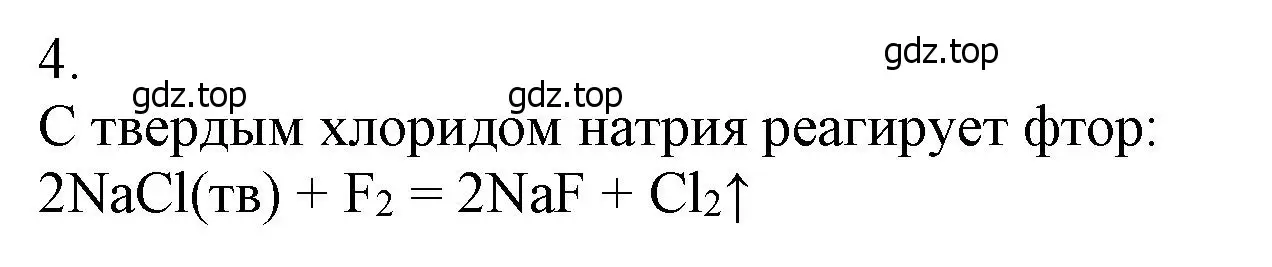 4.

gdz.top

gdz.top gdz.top

С твердым хлоридом натрия реагирует фтор:
$2NaCl(тв) + F_2 = 2NaF + Cl_2\uparrow$